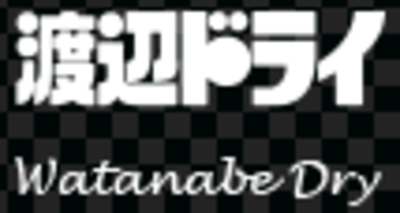 渡辺ドライ

Watanabe Dry